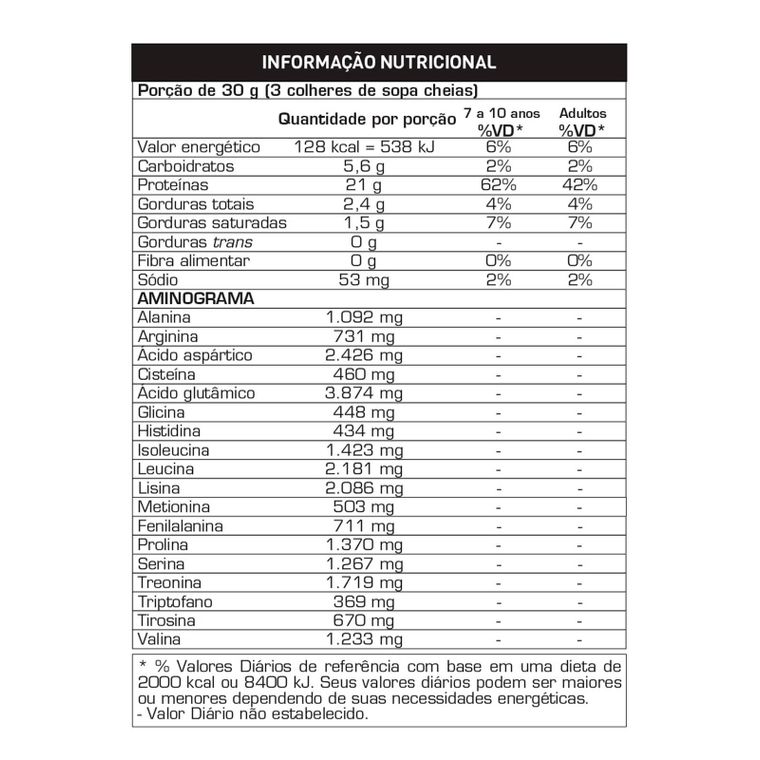 INFORMAÇÃO NUTRICIONAL

Porção de 30 g (3 colheres de sopa cheias)

| | Quantidade por porção | 7 a 10 anos %VD* | Adultos %VD* |
|---|---|---|---|
| Valor energético | 128 kcal = 538 kJ | 6% | 6% |
| Carboidratos | 5,6 g | 2% | 2% |
| Proteínas | 21 g | 62% | 42% |
| Gorduras totais | 2,4 g | 4% | 4% |
| Gorduras saturadas | 1,5 g | 7% | 7% |
| Gorduras trans | 0 g | - | - |
| Fibra alimentar | 0 g | 0% | 0% |
| Sódio | 53 mg | 2% | 2% |
| AMINOGRAMA | | | |
| Alanina | 1.092 mg | - | - |
| Arginina | 731 mg | - | - |
| Ácido aspártico | 2.426 mg | - | - |
| Cisteína | 460 mg | - | - |
| Ácido glutâmico | 3.874 mg | - | - |
| Glicina | 448 mg | - | - |
| Histidina | 434 mg | - | - |
| Isoleucina | 1.423 mg | - | - |
| Leucina | 2.181 mg | - | - |
| Lisina | 2.086 mg | - | - |
| Metionina | 503 mg | - | - |
| Fenilalanina | 711 mg | - | - |
| Prolina | 1.370 mg | - | - |
| Serina | 1.267 mg | - | - |
| Treonina | 1.719 mg | - | - |
| Triptofano | 369 mg | - | - |
| Tirosina | 670 mg | - | - |
| Valina | 1.233 mg | - | - |

* % Valores Diários de referência com base em uma dieta de 2000 kcal ou 8400 kJ. Seus valores diários podem ser maiores ou menores dependendo de suas necessidades energéticas.
- Valor Diário não estabelecido.